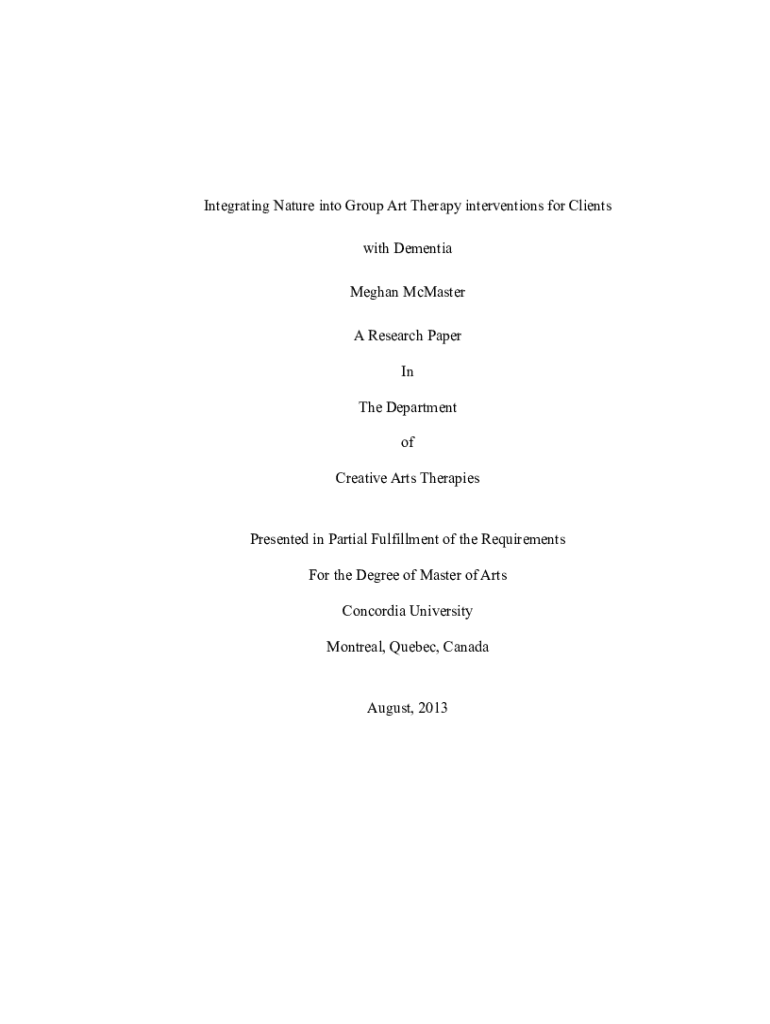 Integrating Nature into Group Art Therapy interventions for Clients

with Dementia

Meghan McMaster

A Research Paper

In

The Department

of

Creative Arts Therapies

Presented in Partial Fulfillment of the Requirements

For the Degree of Master of Arts

Concordia University

Montreal, Quebec, Canada

August, 2013